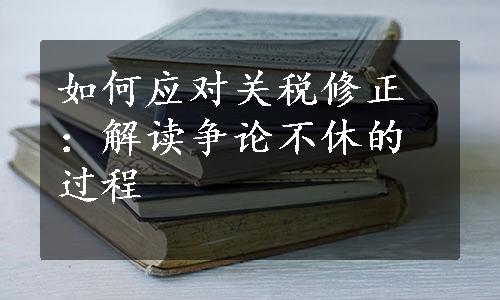 如何应对关税修正：解读争论不休的过程